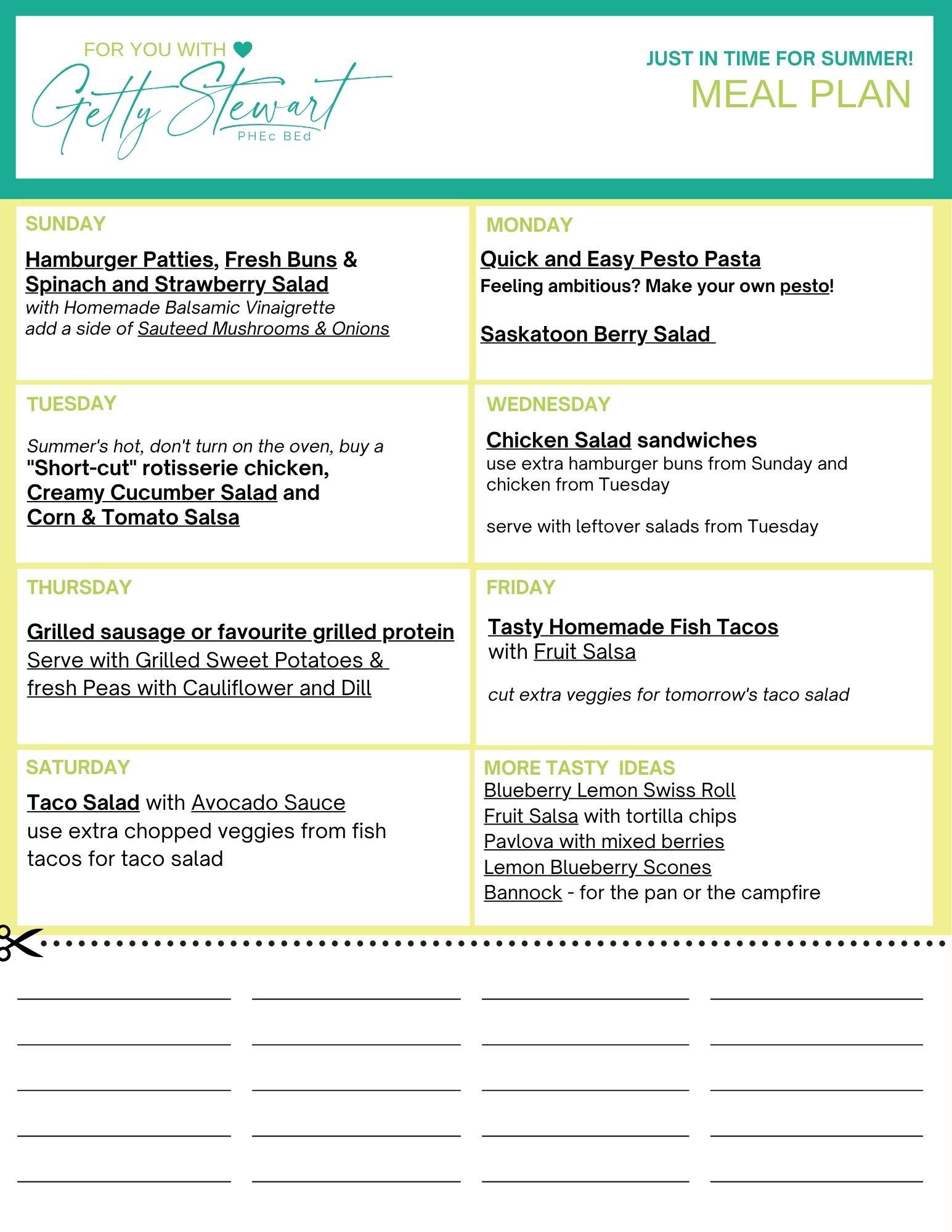 FOR YOU WITH
Getty Stewart
PHEc BEd

JUST IN TIME FOR SUMMER!
MEAL PLAN

SUNDAY

Hamburger Patties, Fresh Buns & Spinach and Strawberry Salad
with Homemade Balsamic Vinaigrette
add a side of Sauteed Mushrooms & Onions

MONDAY

Quick and Easy Pesto Pasta
Feeling ambitious? Make your own pesto!

Saskatoon Berry Salad

TUESDAY

Summer's hot, don't turn on the oven, buy a
"Short-cut" rotisserie chicken,
Creamy Cucumber Salad and
Corn & Tomato Salsa

WEDNESDAY

Chicken Salad sandwiches
use extra hamburger buns from Sunday and chicken from Tuesday

serve with leftover salads from Tuesday

THURSDAY

Grilled sausage or favourite grilled protein
Serve with Grilled Sweet Potatoes & fresh Peas with Cauliflower and Dill

FRIDAY

Tasty Homemade Fish Tacos
with Fruit Salsa

cut extra veggies for tomorrow's taco salad

SATURDAY

Taco Salad with Avocado Sauce
use extra chopped veggies from fish tacos for taco salad

MORE TASTY IDEAS
Blueberry Lemon Swiss Roll
Fruit Salsa with tortilla chips
Pavlova with mixed berries
Lemon Blueberry Scones
Bannock - for the pan or the campfire

____ ____ ____ ____
____ ____ ____ ____
____ ____ ____ ____
____ ____ ____ ____
____ ____ ____ ____